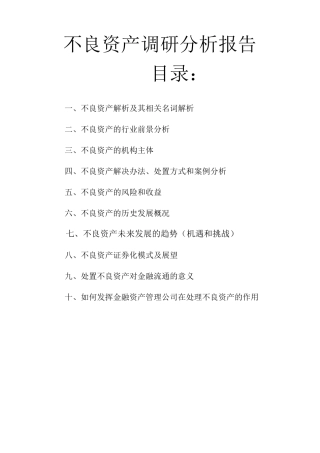 不良资产调研分析报告

目录：

一、不良资产解析及其相关名词解析

二、不良资产的行业前景分析

三、不良资产的机构主体

四、不良资产解决办法、处置方式和案例分析

五、不良资产的风险和收益

六、不良资产的历史发展概况

七、不良资产未来发展的趋势（机遇和挑战）

八、不良资产证券化模式及展望

九、处置不良资产对金融流通的意义

十、如何发挥金融资产管理公司在处理不良资产的作用